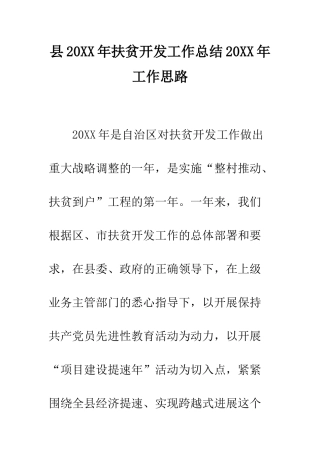 县20XX年扶贫开发工作总结20XX年工作思路

20XX年是自治区对扶贫开发工作做出重大战略调整的一年，是实施“整村推动、扶贫到户”工程的第一年。一年来，我们根据区、市扶贫开发工作的总体部署和要求，在县委、政府的正确领导下，在上级业务主管部门的悉心指导下，以开展保持共产党员先进性教育活动为动力，以开展“项目建设提速年”活动为切入点，紧紧围绕全县经济提速、实现跨越式进展这个